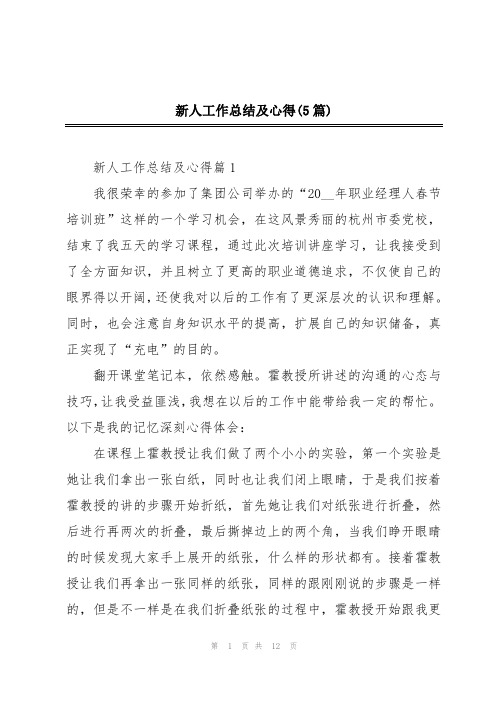 新人工作总结及心得(5篇)

新人工作总结及心得篇1

我很荣幸的参加了集团公司举办的“20__年职业经理人春节培训班”这样的一个学习机会，在这风景秀丽的杭州市委党校，结束了我五天的学习课程，通过此次培训讲座学习，让我接受到了全方面知识，并且树立了更高的职业道德追求，不仅使自己的眼界得以开阔，还使我对以后的工作有了更深层次的认识和理解。同时，也会注意自身知识水平的提高，扩展自己的知识储备，真正实现了“充电”的目的。

翻开课堂笔记本，依然感触。霍教授所讲述的沟通的心态与技巧，让我受益匪浅，我想在以后的工作中能带给我一定的帮忙。以下是我的记忆深刻心得体会：

在课程上霍教授让我们做了两个小小的实验，第一个实验是她让我们拿出一张白纸，同时也让我们闭上眼睛，于是我们按着霍教授的讲的步骤开始折纸，首先她让我们对纸张进行折叠，然后进行再两次的折叠，最后撕掉边上的两个角，当我们睁开眼睛的时候发现大家手上展开的纸张，什么样的形状都有。接着霍教授让我们再拿出一张同样的纸张，同样的跟刚刚说的步骤是一样的，但是不一样是在我们折叠纸张的过程中，霍教授开始跟我更

第 1 页 共 12 页